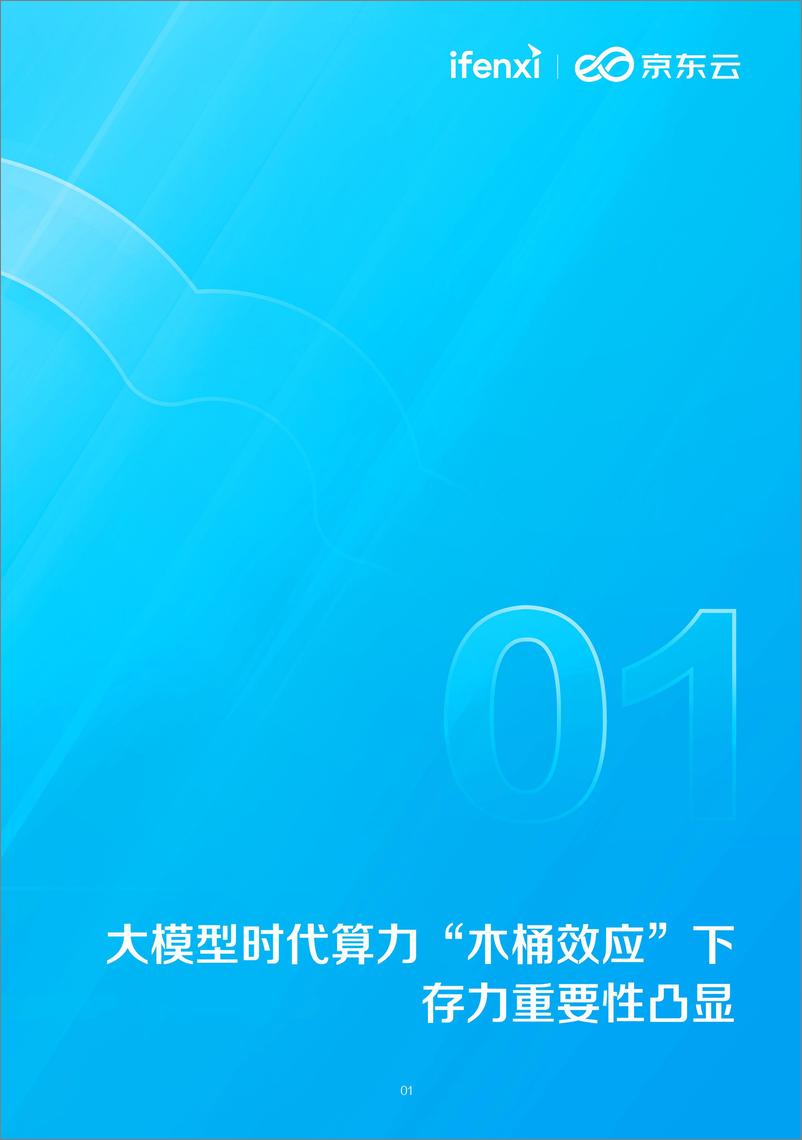 ifenxi | 京东云

01

大模型时代算力“木桶效应”下
存力重要性凸显

01